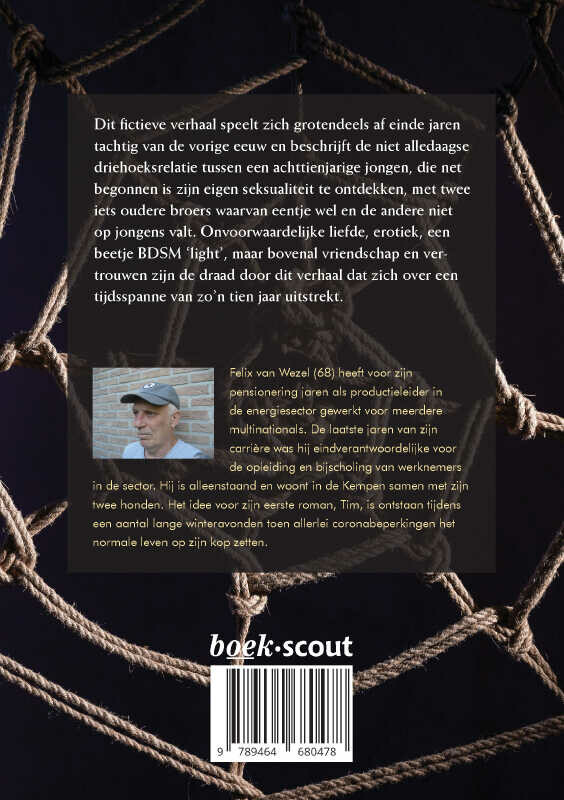 Dit fictieve verhaal speelt zich grotendeels af einde jaren tachtig van de vorige eeuw en beschrijft de niet alledaagse driehoeksrelatie tussen een achttienjarige jongen, die net begonnen is zijn eigen seksualiteit te ontdekken, met twee iets oudere broers waarvan eentje wel en de andere niet op jongens valt. Onvoorwaardelijke liefde, erotiek, een beetje BDSM 'light', maar bovenal vriendschap en vertrouwen zijn de draad door dit verhaal dat zich over een tijdsspanne van zo'n tien jaar uitstrekt.

Felix van Wezel (68) heeft voor zijn pensionering jaren als productieleider in de energiesector gewerkt voor meerdere multinationals. De laatste jaren van zijn carrière was hij eindverantwoordelijke voor de opleiding en bijscholing van werknemers in de sector. Hij is alleenstaand en woont in de Kempen samen met zijn twee honden. Het idee voor zijn eerste roman, Tim, is ontstaan tijdens een aantal lange winteravonden toen allerlei coronabeperkingen het normale leven op zijn kop zetten.

boek·scout

9 789464 680478